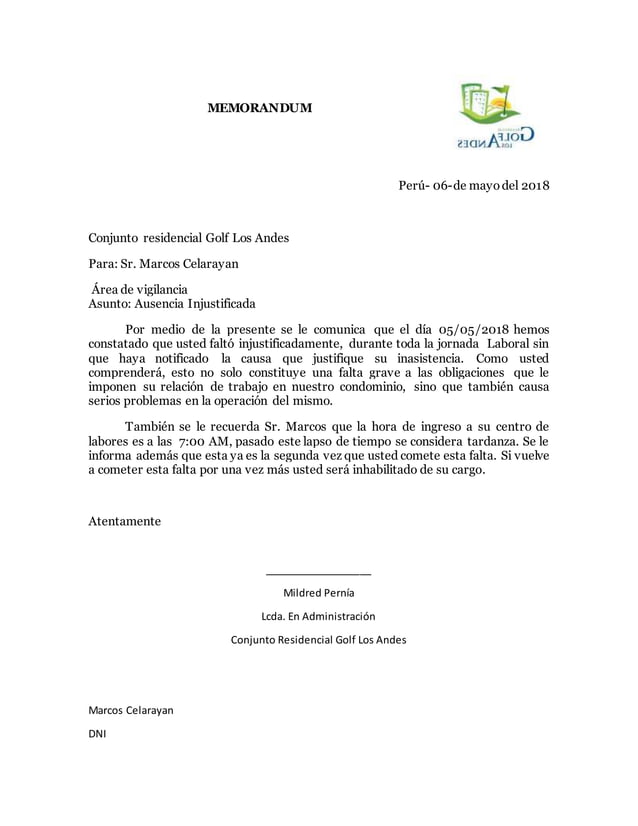 MEMORANDUM

GOLF LOS ANDES

Perú- 06-de mayo del 2018

Conjunto residencial Golf Los Andes

Para: Sr. Marcos Celarayan

Área de vigilancia
Asunto: Ausencia Injustificada

Por medio de la presente se le comunica que el día 05/05/2018 hemos constatado que usted faltó injustificadamente, durante toda la jornada Laboral sin que haya notificado la causa que justifique su inasistencia. Como usted comprenderá, esto no solo constituye una falta grave a las obligaciones que le imponen su relación de trabajo en nuestro condominio, sino que también causa serios problemas en la operación del mismo.

También se le recuerda Sr. Marcos que la hora de ingreso a su centro de labores es a las 7:00 AM, pasado este lapso de tiempo se considera tardanza. Se le informa además que esta ya es la segunda vez que usted comete esta falta. Si vuelve a cometer esta falta por una vez más usted será inhabilitado de su cargo.

Atentamente

Mildred Pernía

Lcda. En Administración

Conjunto Residencial Golf Los Andes

Marcos Celarayan

DNI